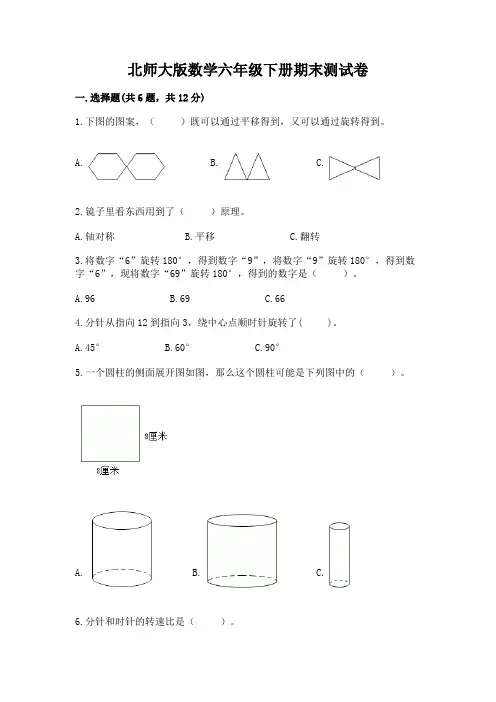 北师大版数学六年级下册期末测试卷

一.选择题(共6题，共12分)

1.下图的图案，（　　）既可以通过平移得到，又可以通过旋转得到。

A.

B.

C.

2.镜子里看东西用到了（　　）原理。

A.轴对称　　B.平移　　C.翻转

3.将数字“6”旋转180°，得到数字“9”，将数字“9”旋转180°，得到数字“6”，现将数字“69”旋转180°，得到的数字是（　　）。

A.96　　B.69　　C.66

4.分针从指向12到指向3，绕中心点顺时针旋转了（　　）。

A.45°　　B.60°　　C.90°

5.一个圆柱的侧面展开图如图，那么这个圆柱可能是下列图中的（　　）。

8厘米

8厘米

A.

B.

C.

6.分针和时针的转速比是（　　）。